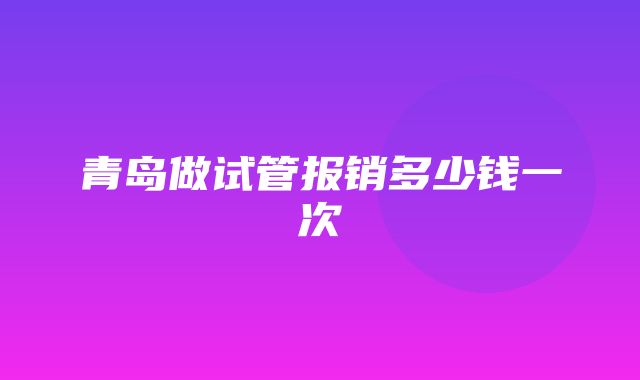 青岛做试管报销多少钱一次